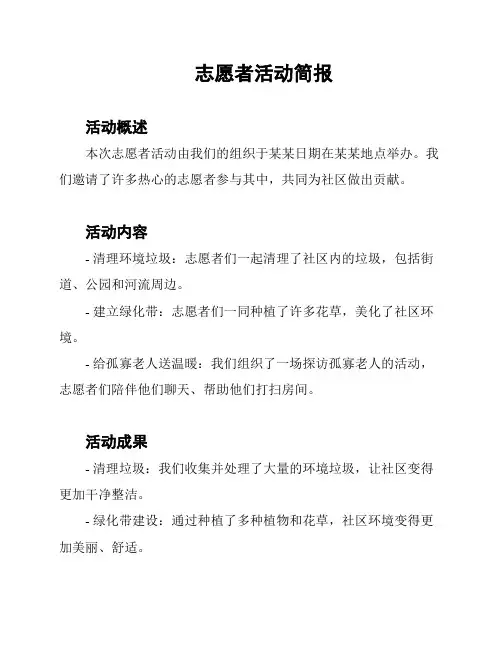 志愿者活动简报

活动概述

本次志愿者活动由我们的组织于某某日期在某某地点举办。我们邀请了许多热心的志愿者参与其中，共同为社区做出贡献。

活动内容

- 清理环境垃圾：志愿者们一起清理了社区内的垃圾，包括街道、公园和河流周边。

- 建立绿化带：志愿者们一同种植了许多花草，美化了社区环境。

- 给孤寡老人送温暖：我们组织了一场探访孤寡老人的活动，志愿者们陪伴他们聊天、帮助他们打扫房间。

活动成果

- 清理垃圾：我们收集并处理了大量的环境垃圾，让社区变得更加干净整洁。

- 绿化带建设：通过种植了多种植物和花草，社区环境变得更加美丽、舒适。